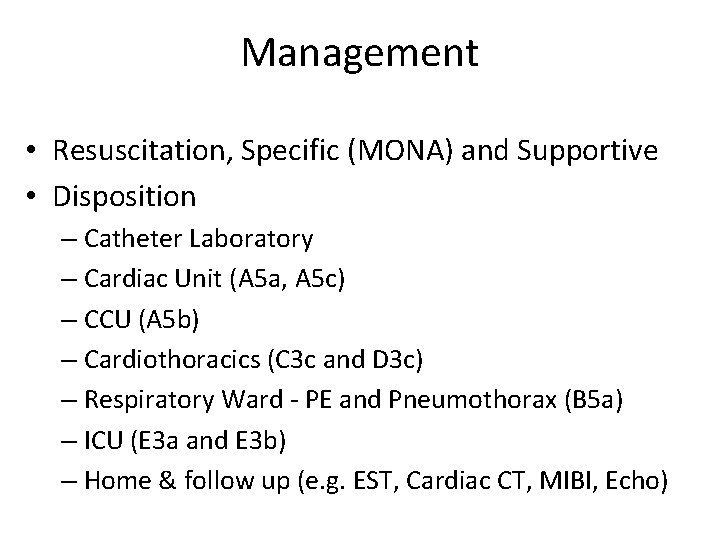 Management

• Resuscitation, Specific (MONA) and Supportive
• Disposition
– Catheter Laboratory
– Cardiac Unit (A5a, A5c)
– CCU (A5b)
– Cardiothoracics (C3c and D3c)
– Respiratory Ward - PE and Pneumothorax (B5a)
– ICU (E3a and E3b)
– Home & follow up (e.g. EST, Cardiac CT, MIBI, Echo)